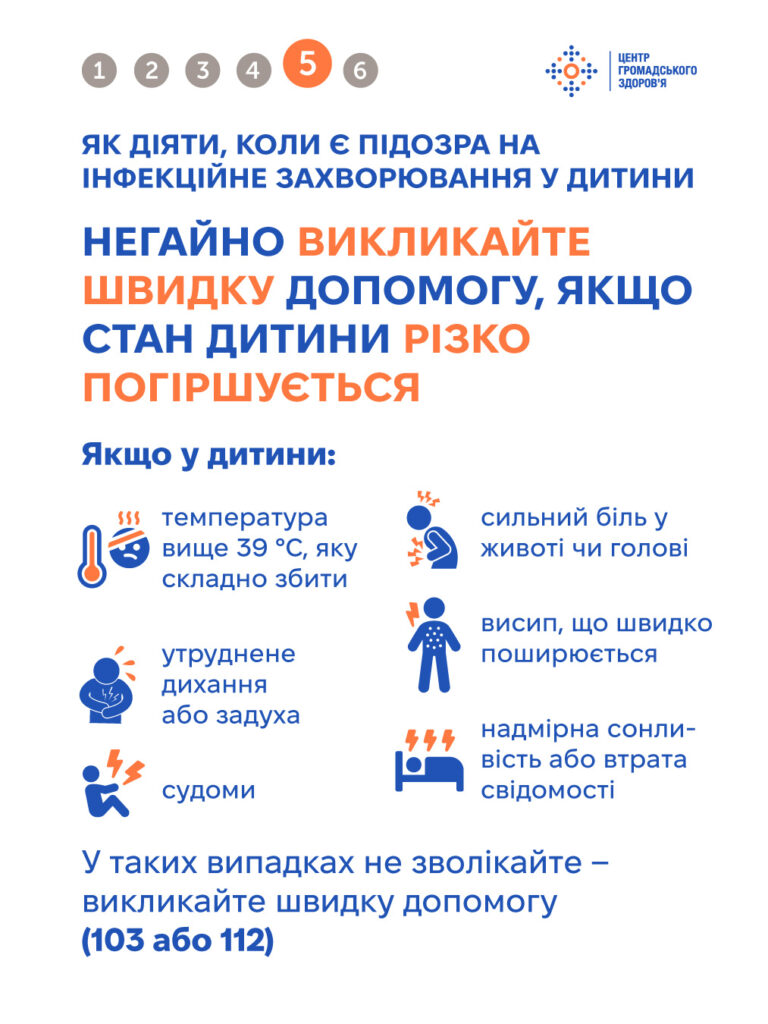 1 2 3 4 5 6

ЦЕНТР ГРОМАДСЬКОГО ЗДОРОВ'Я

ЯК ДІЯТИ, КОЛИ Є ПІДОЗРА НА ІНФЕКЦІЙНЕ ЗАХВОРЮВАННЯ У ДИТИНИ

НЕГАЙНО ВИКЛИКАЙТЕ ШВИДКУ ДОПОМОГУ, ЯКЩО СТАН ДИТИНИ РІЗКО ПОГІРШУЄТЬСЯ

Якщо у дитини:

температура вище 39 °C, яку складно збити

утруднене дихання або задуха

судоми

сильний біль у животі чи голові

висип, що швидко поширюється

надмірна сонливість або втрата свідомості

У таких випадках не зволікайте – викликайте швидку допомогу (103 або 112)